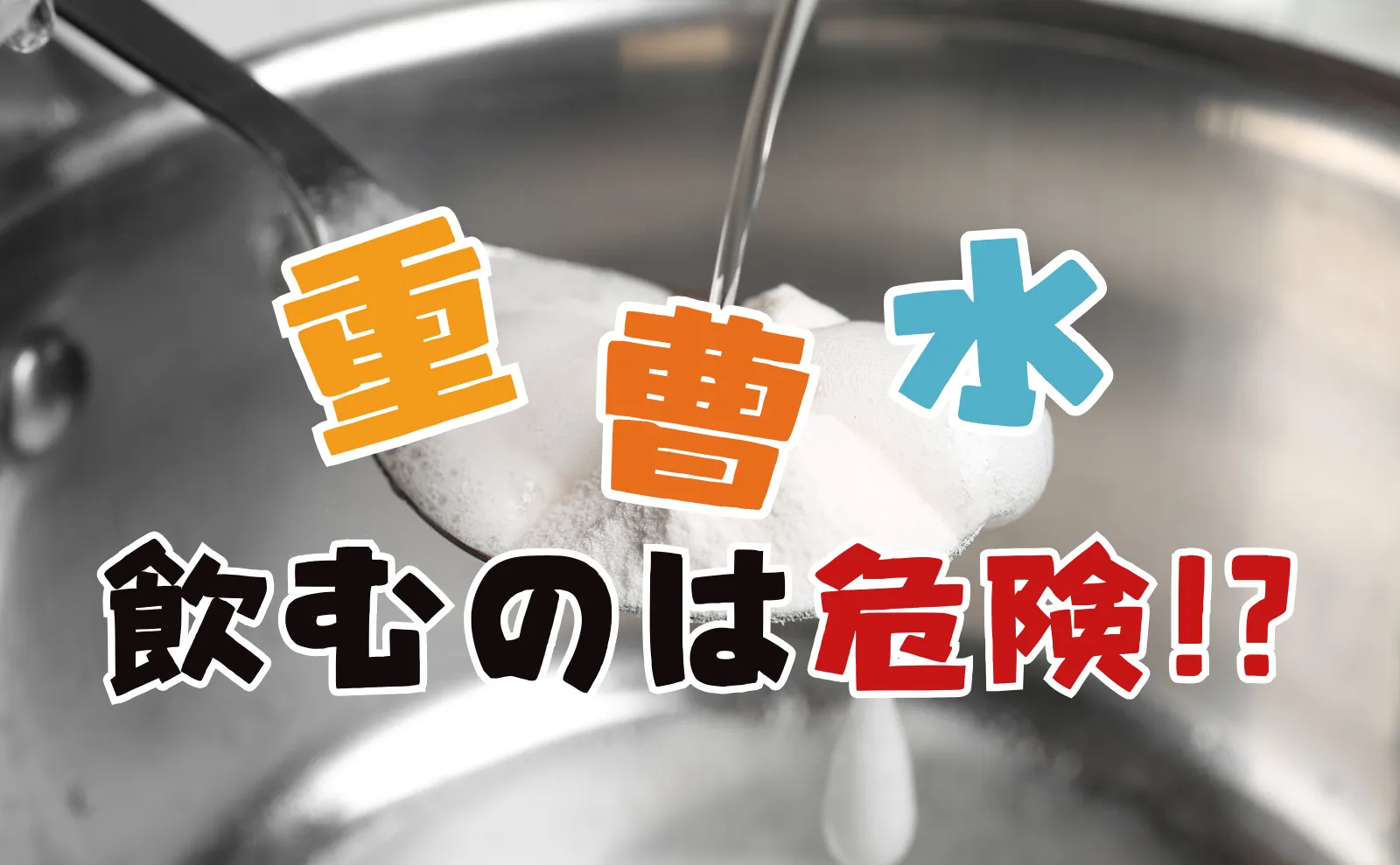 重曹水
飲むのは危険!?